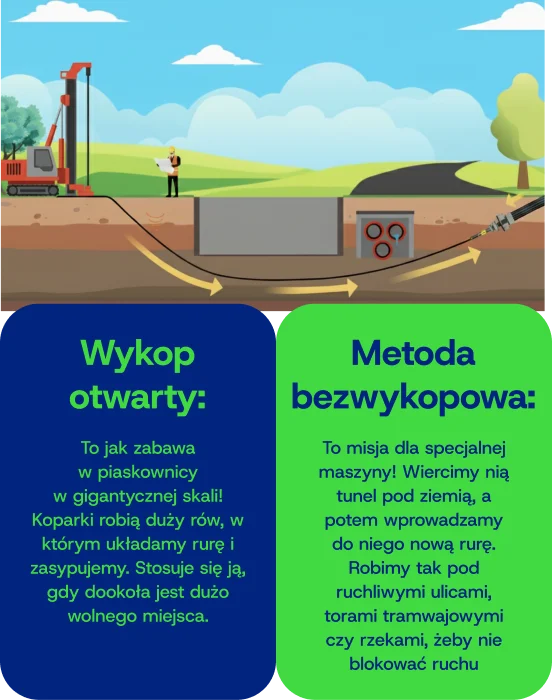 Wykop otwarty:

To jak zabawa w piaskownicy w gigantycznej skali! Koparki robią duży rów, w którym układamy rurę i zasypujemy. Stosuje się ją, gdy dookoła jest dużo wolnego miejsca.

Metoda bezwykopowa:

To misja dla specjalnej maszyny! Wiercimy nią tunel pod ziemią, a potem wprowadzamy do niego nową rurę. Robimy tak pod ruchliwymi ulicami, torami tramwajowymi czy rzekami, żeby nie blokować ruchu